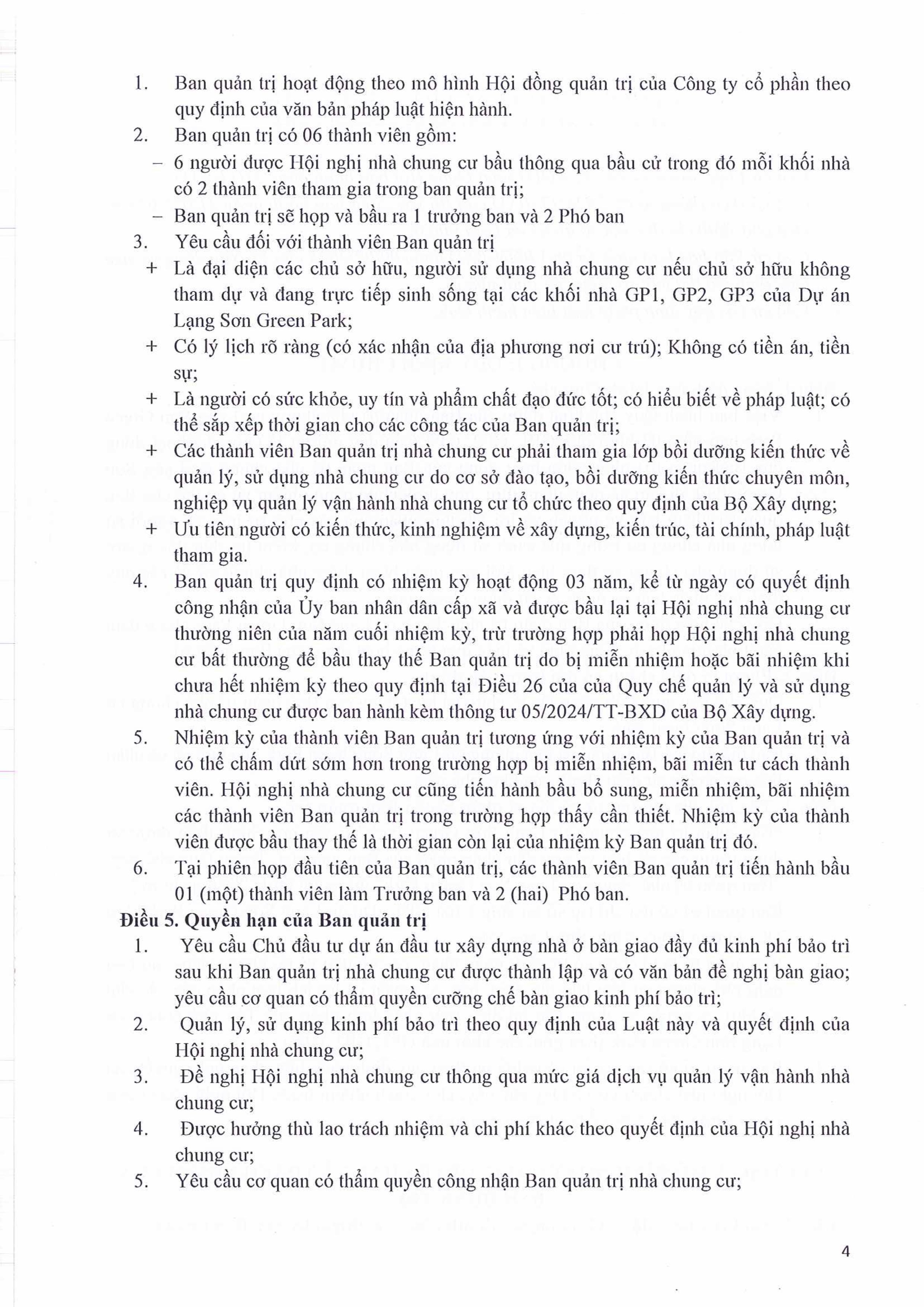 1. Ban quản trị hoạt động theo mô hình Hội đồng quản trị của Công ty cổ phần theo quy định của văn bản pháp luật hiện hành.
2. Ban quản trị có 06 thành viên gồm:
– 6 người được Hội nghị nhà chung cư bầu thông qua bầu cử trong đó mỗi khối nhà có 2 thành viên tham gia trong ban quản trị;
– Ban quản trị sẽ họp và bầu ra 1 trưởng ban và 2 Phó ban
3. Yêu cầu đối với thành viên Ban quản trị
+ Là đại diện các chủ sở hữu, người sử dụng nhà chung cư nếu chủ sở hữu không tham dự và đang trực tiếp sinh sống tại các khối nhà GP1, GP2, GP3 của Dự án Lạng Sơn Green Park;
+ Có lý lịch rõ ràng (có xác nhận của địa phương nơi cư trú); Không có tiền án, tiền sự;
+ Là người có sức khỏe, uy tín và phẩm chất đạo đức tốt; có hiểu biết về pháp luật; có thể sắp xếp thời gian cho các công tác của Ban quản trị;
+ Các thành viên Ban quản trị nhà chung cư phải tham gia lớp bồi dưỡng kiến thức về quản lý, sử dụng nhà chung cư do cơ sở đào tạo, bồi dưỡng kiến thức chuyên môn, nghiệp vụ quản lý vận hành nhà chung cư tổ chức theo quy định của Bộ Xây dựng;
+ Ưu tiên người có kiến thức, kinh nghiệm về xây dựng, kiến trúc, tài chính, pháp luật tham gia.
4. Ban quản trị quy định có nhiệm kỳ hoạt động 03 năm, kể từ ngày có quyết định công nhận của Ủy ban nhân dân cấp xã và được bầu lại tại Hội nghị nhà chung cư thường niên của năm cuối nhiệm kỳ, trừ trường hợp phải họp Hội nghị nhà chung cư bất thường để bầu thay thế Ban quản trị do bị miễn nhiệm hoặc bãi nhiệm khi chưa hết nhiệm kỳ theo quy định tại Điều 26 của của Quy chế quản lý và sử dụng nhà chung cư được ban hành kèm thông tư 05/2024/TT-BXD của Bộ Xây dựng.
5. Nhiệm kỳ của thành viên Ban quản trị tương ứng với nhiệm kỳ của Ban quản trị và có thể chấm dứt sớm hơn trong trường hợp bị miễn nhiệm, bãi miễn tư cách thành viên. Hội nghị nhà chung cư cũng tiến hành bầu bổ sung, miễn nhiệm, bãi nhiệm các thành viên Ban quản trị trong trường hợp thấy cần thiết. Nhiệm kỳ của thành viên được bầu thay thế là thời gian còn lại của nhiệm kỳ Ban quản trị đó.
6. Tại phiên họp đầu tiên của Ban quản trị, các thành viên Ban quản trị tiến hành bầu 01 (một) thành viên làm Trưởng ban và 2 (hai) Phó ban.

Điều 5. Quyền hạn của Ban quản trị
1. Yêu cầu Chủ đầu tư dự án đầu tư xây dựng nhà ở bàn giao đầy đủ kinh phí bảo trì sau khi Ban quản trị nhà chung cư được thành lập và có văn bản đề nghị bàn giao; yêu cầu cơ quan có thẩm quyền cưỡng chế bàn giao kinh phí bảo trì;
2. Quản lý, sử dụng kinh phí bảo trì theo quy định của Luật này và quyết định của Hội nghị nhà chung cư;
3. Đề nghị Hội nghị nhà chung cư thông qua mức giá dịch vụ quản lý vận hành nhà chung cư;
4. Được hưởng thù lao trách nhiệm và chi phí khác theo quyết định của Hội nghị nhà chung cư;
5. Yêu cầu cơ quan có thẩm quyền công nhận Ban quản trị nhà chung cư;

4